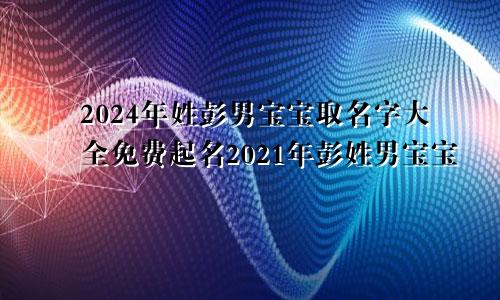 2024年姓彭男宝宝取名字大全免费起名2021年彭姓男宝宝